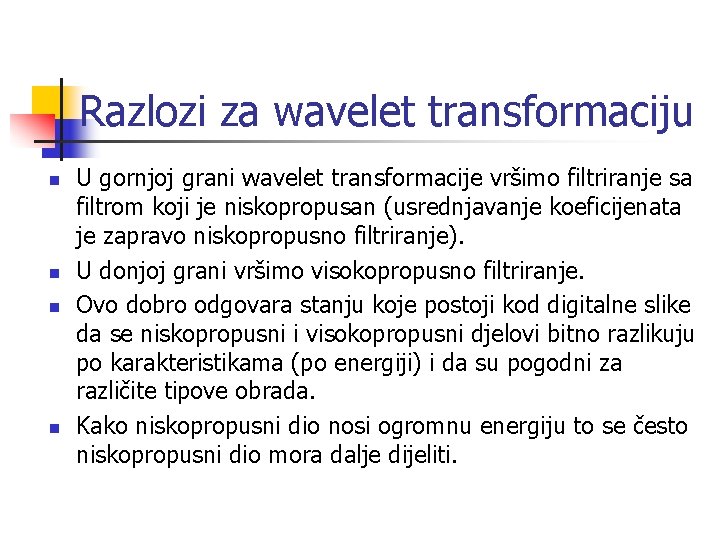 Razlozi za wavelet transformaciju

U gornjoj grani wavelet transformacije vršimo filtriranje sa filtrom koji je niskopropusan (usrednjavanje koeficijenata je zapravo niskopropusno filtriranje).

U donjoj grani vršimo visokopropusno filtriranje.

Ovo dobro odgovara stanju koje postoji kod digitalne slike da se niskopropusni i visokopropusni djelovi bitno razlikuju po karakteristikama (po energiji) i da su pogodni za različite tipove obrada.

Kako niskopropusni dio nosi ogromnu energiju to se često niskopropusni dio mora dalje dijeliti.